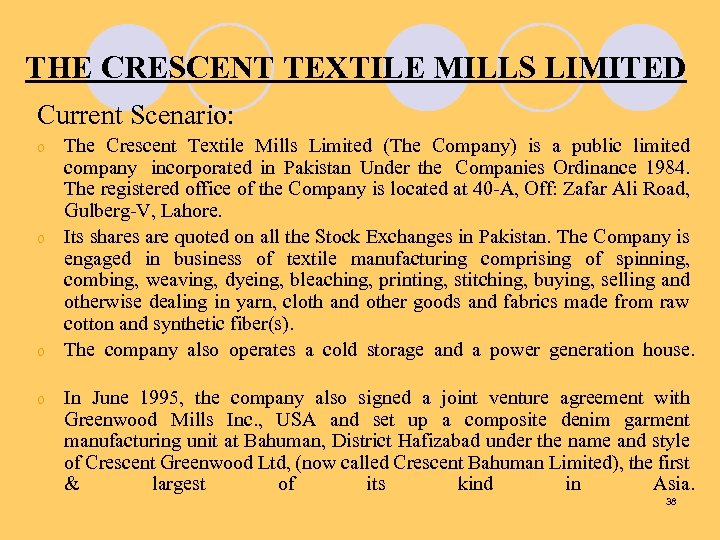 THE CRESCENT TEXTILE MILLS LIMITED

Current Scenario:

o The Crescent Textile Mills Limited (The Company) is a public limited company incorporated in Pakistan Under the Companies Ordinance 1984. The registered office of the Company is located at 40-A, Off: Zafar Ali Road, Gulberg-V, Lahore.

o Its shares are quoted on all the Stock Exchanges in Pakistan. The Company is engaged in business of textile manufacturing comprising of spinning, combing, weaving, dyeing, bleaching, printing, stitching, buying, selling and otherwise dealing in yarn, cloth and other goods and fabrics made from raw cotton and synthetic fiber(s).

o The company also operates a cold storage and a power generation house.

o In June 1995, the company also signed a joint venture agreement with Greenwood Mills Inc., USA and set up a composite denim garment manufacturing unit at Bahuman, District Hafizabad under the name and style of Crescent Greenwood Ltd, (now called Crescent Bahuman Limited), the first & largest of its kind in Asia.

38